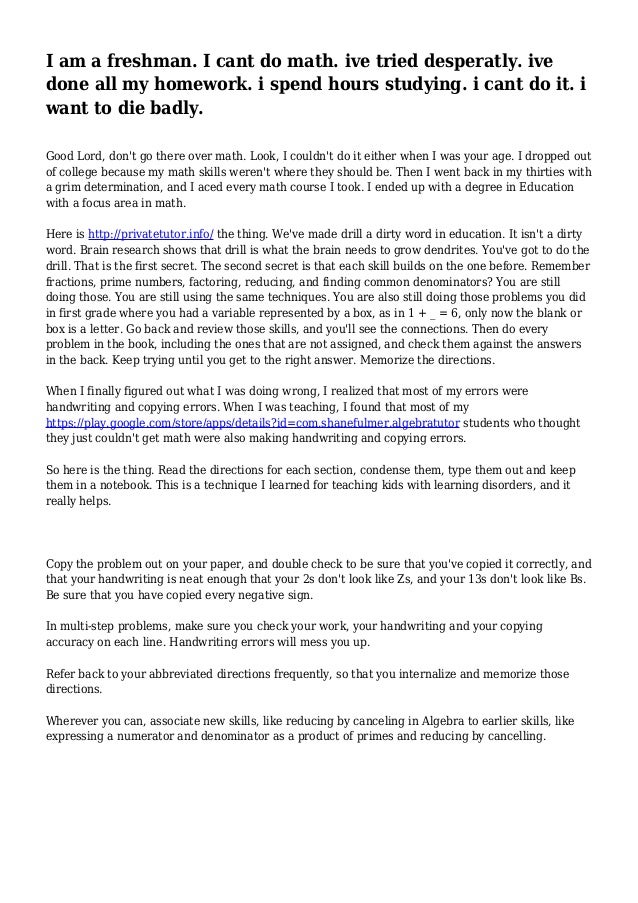 I am a freshman. I cant do math. ive tried desperatly. ive done all my homework. i spend hours studying. i cant do it. i want to die badly.

Good Lord, don't go there over math. Look, I couldn't do it either when I was your age. I dropped out of college because my math skills weren't where they should be. Then I went back in my thirties with a grim determination, and I aced every math course I took. I ended up with a degree in Education with a focus area in math.

Here is http://privatetutor.info/ the thing. We've made drill a dirty word in education. It isn't a dirty word. Brain research shows that drill is what the brain needs to grow dendrites. You've got to do the drill. That is the first secret. The second secret is that each skill builds on the one before. Remember fractions, prime numbers, factoring, reducing, and finding common denominators? You are still doing those. You are still using the same techniques. You are also still doing those problems you did in first grade where you had a variable represented by a box, as in 1 + _ = 6, only now the blank or box is a letter. Go back and review those skills, and you'll see the connections. Then do every problem in the book, including the ones that are not assigned, and check them against the answers in the back. Keep trying until you get to the right answer. Memorize the directions.

When I finally figured out what I was doing wrong, I realized that most of my errors were handwriting and copying errors. When I was teaching, I found that most of my https://play.google.com/store/apps/details?id=com.shanefulmer.algebratutor students who thought they just couldn't get math were also making handwriting and copying errors.

So here is the thing. Read the directions for each section, condense them, type them out and keep them in a notebook. This is a technique I learned for teaching kids with learning disorders, and it really helps.

Copy the problem out on your paper, and double check to be sure that you've copied it correctly, and that your handwriting is neat enough that your 2s don't look like Zs, and your 13s don't look like Bs. Be sure that you have copied every negative sign.

In multi-step problems, make sure you check your work, your handwriting and your copying accuracy on each line. Handwriting errors will mess you up.

Refer back to your abbreviated directions frequently, so that you internalize and memorize those directions.

Wherever you can, associate new skills, like reducing by canceling in Algebra to earlier skills, like expressing a numerator and denominator as a product of primes and reducing by cancelling.